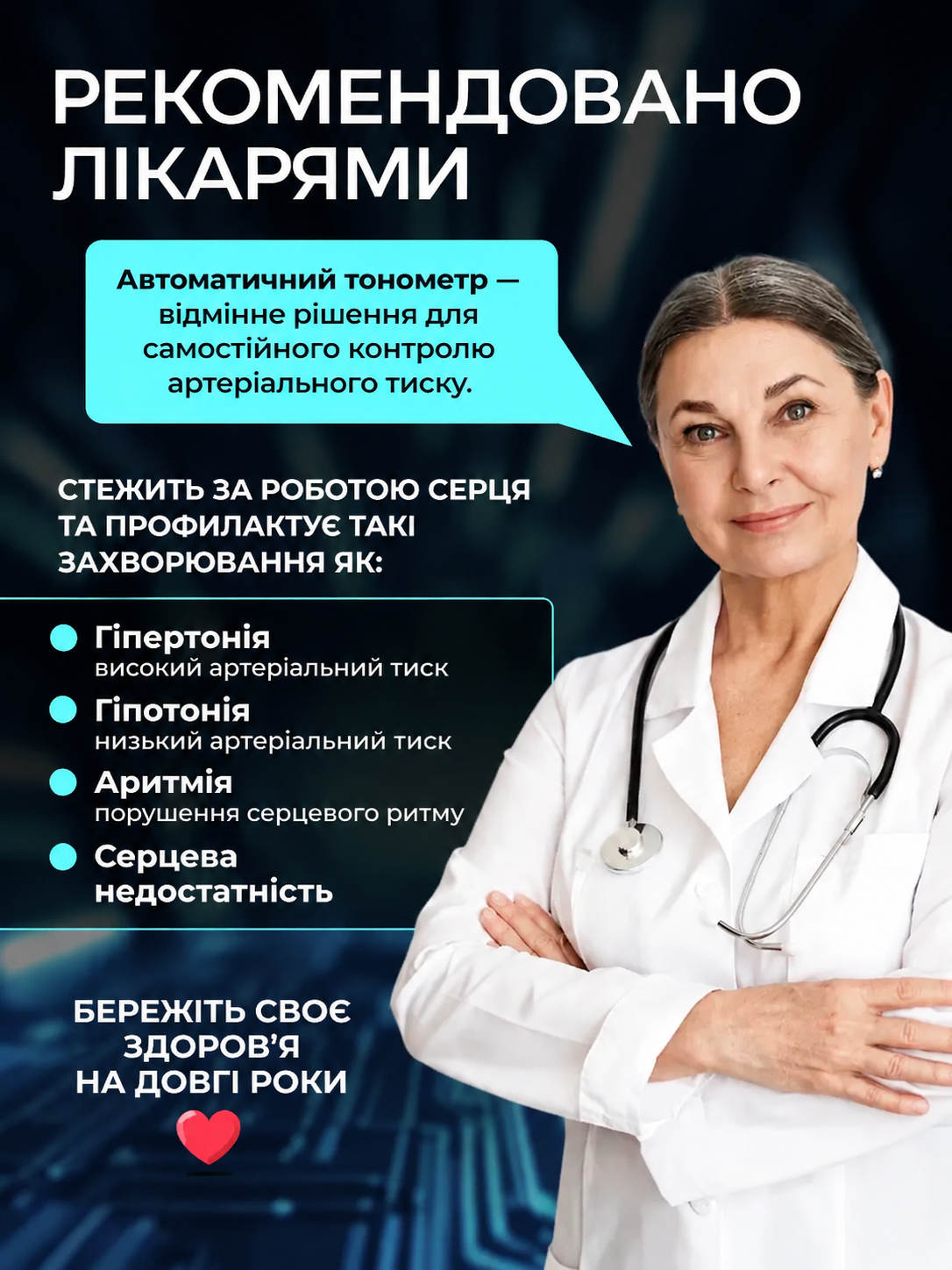 РЕКОМЕНДОВАНО ЛІКАРЯМИ

Автоматичний тонометр — відмінне рішення для самостійного контролю артеріального тиску.

СТЕЖИТЬ ЗА РОБОТОЮ СЕРЦЯ ТА ПРОФИЛАКТУЄ ТАКІ ЗАХВОРЮВАННЯ ЯК:

• Гіпертонія
високий артеріальний тиск
• Гіпотонія
низький артеріальний тиск
• Аритмія
порушення серцевого ритму
• Серцева недостатність

БЕРЕЖІТЬ СВОЄ ЗДОРОВ'Я НА ДОВГІ РОКИ